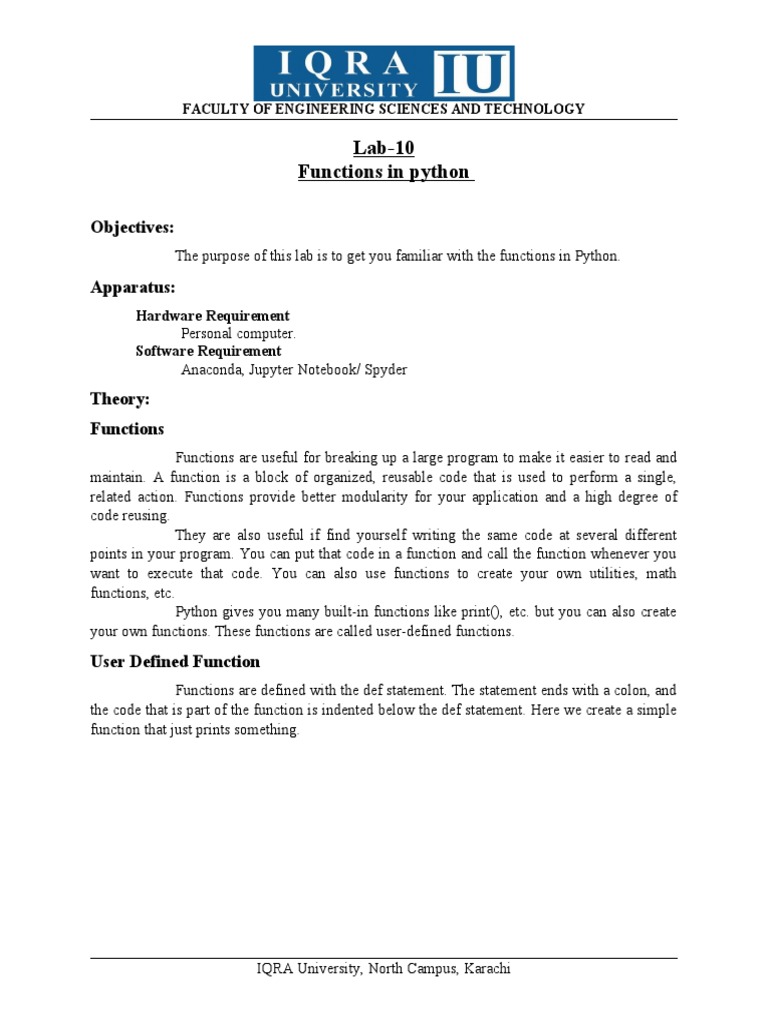 IQRA UNIVERSITY IU

FACULTY OF ENGINEERING SCIENCES AND TECHNOLOGY

Lab-10
Functions in python

Objectives:

The purpose of this lab is to get you familiar with the functions in Python.

Apparatus:

Hardware Requirement
Personal computer.
Software Requirement
Anaconda, Jupyter Notebook/ Spyder

Theory:

Functions

Functions are useful for breaking up a large program to make it easier to read and maintain. A function is a block of organized, reusable code that is used to perform a single, related action. Functions provide better modularity for your application and a high degree of code reusing.

They are also useful if find yourself writing the same code at several different points in your program. You can put that code in a function and call the function whenever you want to execute that code. You can also use functions to create your own utilities, math functions, etc.

Python gives you many built-in functions like print(), etc. but you can also create your own functions. These functions are called user-defined functions.

User Defined Function

Functions are defined with the def statement. The statement ends with a colon, and the code that is part of the function is indented below the def statement. Here we create a simple function that just prints something.

IQRA University, North Campus, Karachi